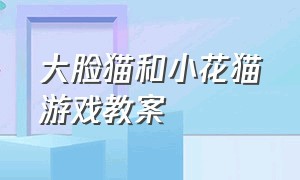 大脸猫和小花猫
游戏教案